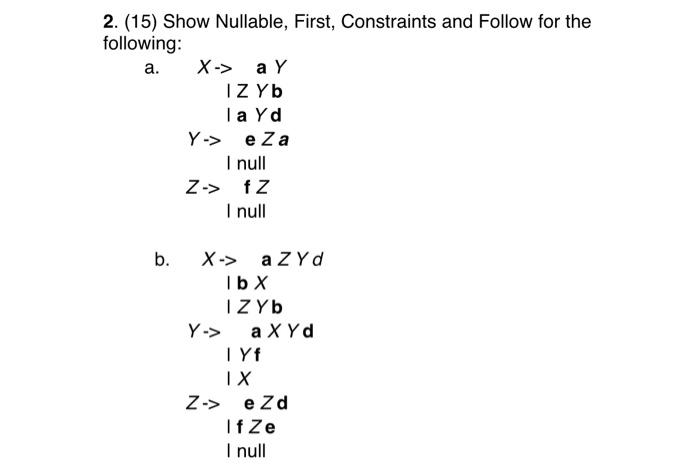 2. (15) Show Nullable, First, Constraints and Follow for the following:

a. X -> a Y
| Z Y b
| a Y d
Y -> e Z a
| null
Z -> f Z
| null

b. X -> a Z Y d
| b X
| Z Y b
Y -> a X Y d
| Y f
| X
Z -> e Z d
| f Z e
| null